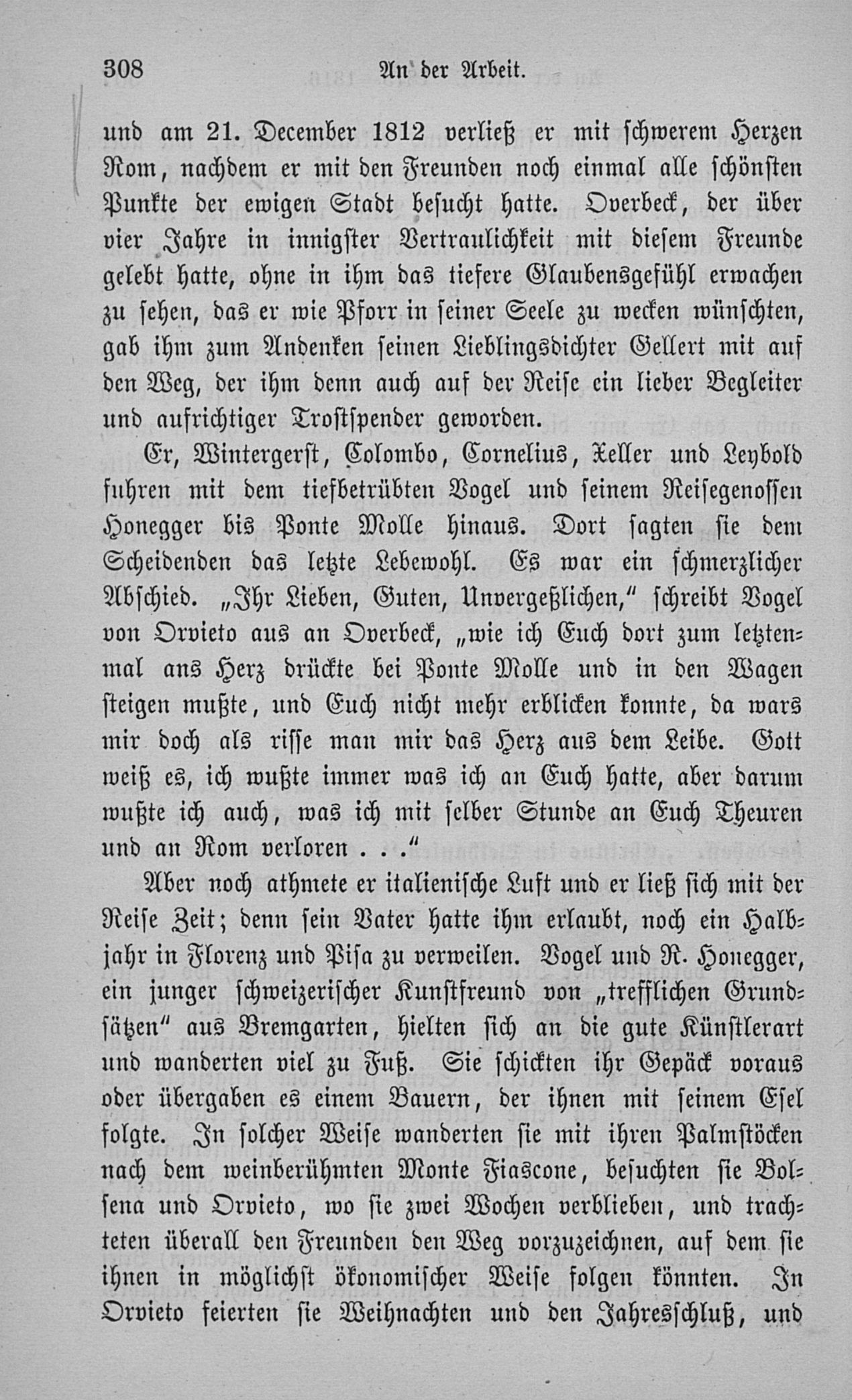 308 An der Arbeit.

und am 21. December 1812 verließ er mit schwerem Herzen Rom, nachdem er mit den Freunden noch einmal alle schönsten Punkte der ewigen Stadt besucht hatte. Overbeck, der über vier Jahre in innigster Vertraulichkeit mit diesem Freunde gelebt hatte, ohne in ihm das tiefere Glaubensgefühl erwachen zu sehen, das er wie Pforr in seiner Seele zu wecken wünschten, gab ihm zum Andenken seinen Lieblingsdichter Gellert mit auf den Weg, der ihm denn auch auf der Reise ein lieber Begleiter und aufrichtiger Trostspender geworden.

Er, Wintergerst, Colombo, Cornelius, Xeller und Leybold fuhren mit dem tiefbetrübten Vogel und seinem Reisegenossen Honegger bis Ponte Molle hinaus. Dort sagten sie dem Scheidenden das letzte Lebewohl. Es war ein schmerzlicher Abschied. „Ihr Lieben, Guten, Unvergeßlichen," schreibt Vogel von Orvieto aus an Overbeck, „wie ich Euch dort zum letztenmal ans Herz drückte bei Ponte Molle und in den Wagen steigen mußte, und Euch nicht mehr erblicken konnte, da wars mir doch als risse man mir das Herz aus dem Leibe. Gott weiß es, ich wußte immer was ich an Euch hatte, aber darum wußte ich auch, was ich mit selber Stunde an Euch Theuren und an Rom verloren . . ."

Aber noch athmete er italienische Luft und er ließ sich mit der Reise Zeit; denn sein Vater hatte ihm erlaubt, noch ein Halbjahr in Florenz und Pisa zu verweilen. Vogel und R. Honegger, ein junger schweizerischer Kunstfreund von „trefflichen Grundsätzen" aus Bremgarten, hielten sich an die gute Künstlerart und wanderten viel zu Fuß. Sie schickten ihr Gepäck voraus oder übergaben es einem Bauern, der ihnen mit seinem Esel folgte. In solcher Weise wanderten sie mit ihren Palmstöcken nach dem weinberühmten Monte Fiascone, besuchten sie Bolsena und Orvieto, wo sie zwei Wochen verblieben, und trachteten überall den Freunden den Weg vorzuzeichnen, auf dem sie ihnen in möglichst ökonomischer Weise folgen könnten. In Orvieto feierten sie Weihnachten und den Jahresschluß, und